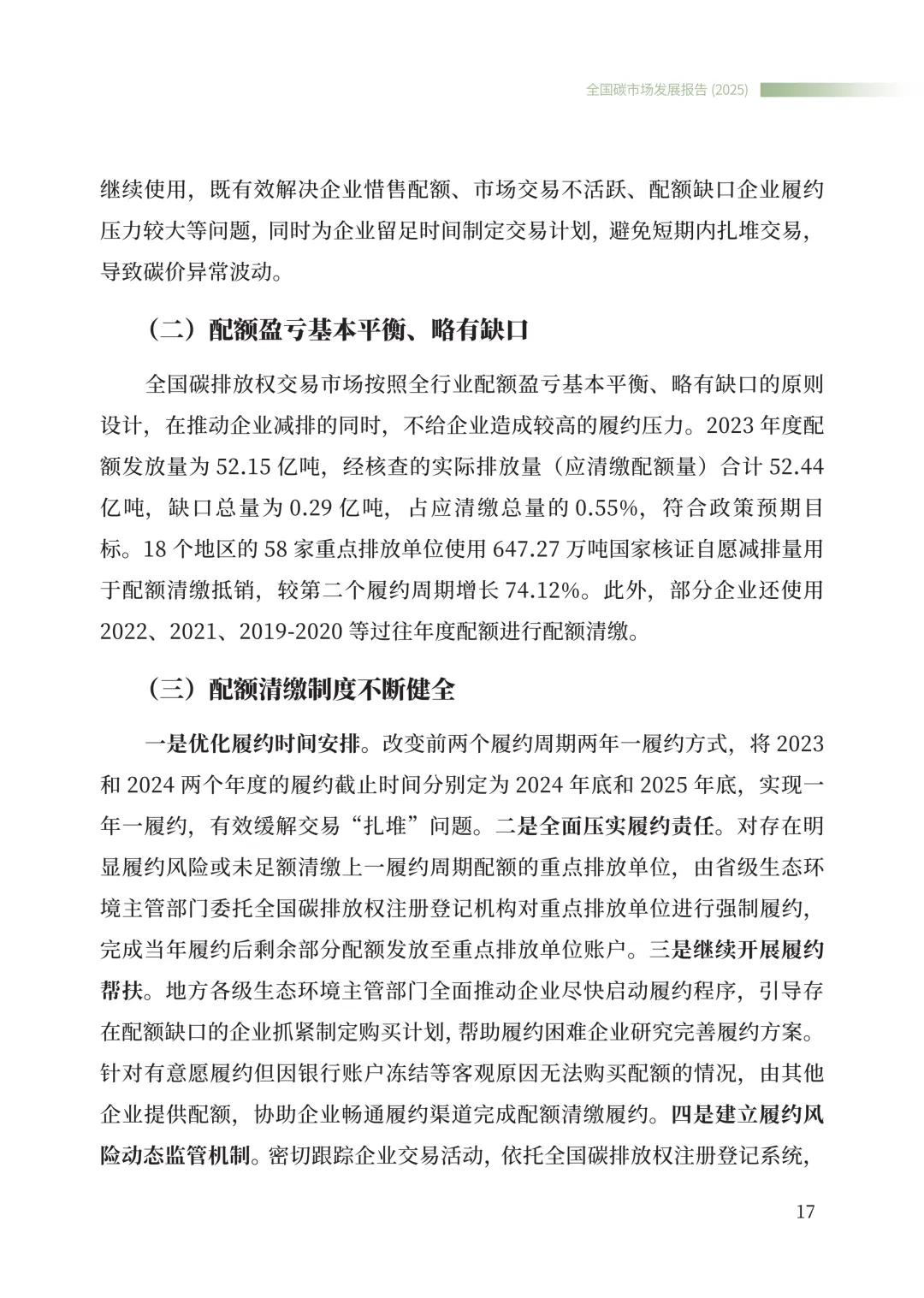 全国碳市场发展报告 (2025)

继续使用，既有效解决企业惜售配额、市场交易不活跃、配额缺口企业履约压力较大等问题，同时为企业留足时间制定交易计划，避免短期内扎堆交易，导致碳价异常波动。

（二）配额盈亏基本平衡、略有缺口

全国碳排放权交易市场按照全行业配额盈亏基本平衡、略有缺口的原则设计，在推动企业减排的同时，不给企业造成较高的履约压力。2023 年度配额发放量为 52.15 亿吨，经核查的实际排放量（应清缴配额量）合计 52.44 亿吨，缺口总量为 0.29 亿吨，占应清缴总量的 0.55%，符合政策预期目标。18 个地区的 58 家重点排放单位使用 647.27 万吨国家核证自愿减排量用于配额清缴抵销，较第二个履约周期增长 74.12%。此外，部分企业还使用 2022、2021、2019-2020 等过往年度配额进行配额清缴。

（三）配额清缴制度不断健全

一是优化履约时间安排。改变前两个履约周期两年一履约方式，将 2023 和 2024 两个年度的履约截止时间分别定为 2024 年底和 2025 年底，实现一年一履约，有效缓解交易“扎堆”问题。二是全面压实履约责任。对存在明显履约风险或未足额清缴上一履约周期配额的重点排放单位，由省级生态环境主管部门委托全国碳排放权注册登记机构对重点排放单位进行强制履约，完成当年履约后剩余部分配额发放至重点排放单位账户。三是继续开展履约帮扶。地方各级生态环境主管部门全面推动企业尽快启动履约程序，引导存在配额缺口的企业抓紧制定购买计划，帮助履约困难企业研究完善履约方案。针对有意愿履约但因银行账户冻结等客观原因无法购买配额的情况，由其他企业提供配额，协助企业畅通履约渠道完成配额清缴履约。四是建立履约风险动态监管机制。密切跟踪企业交易活动，依托全国碳排放权注册登记系统，

17